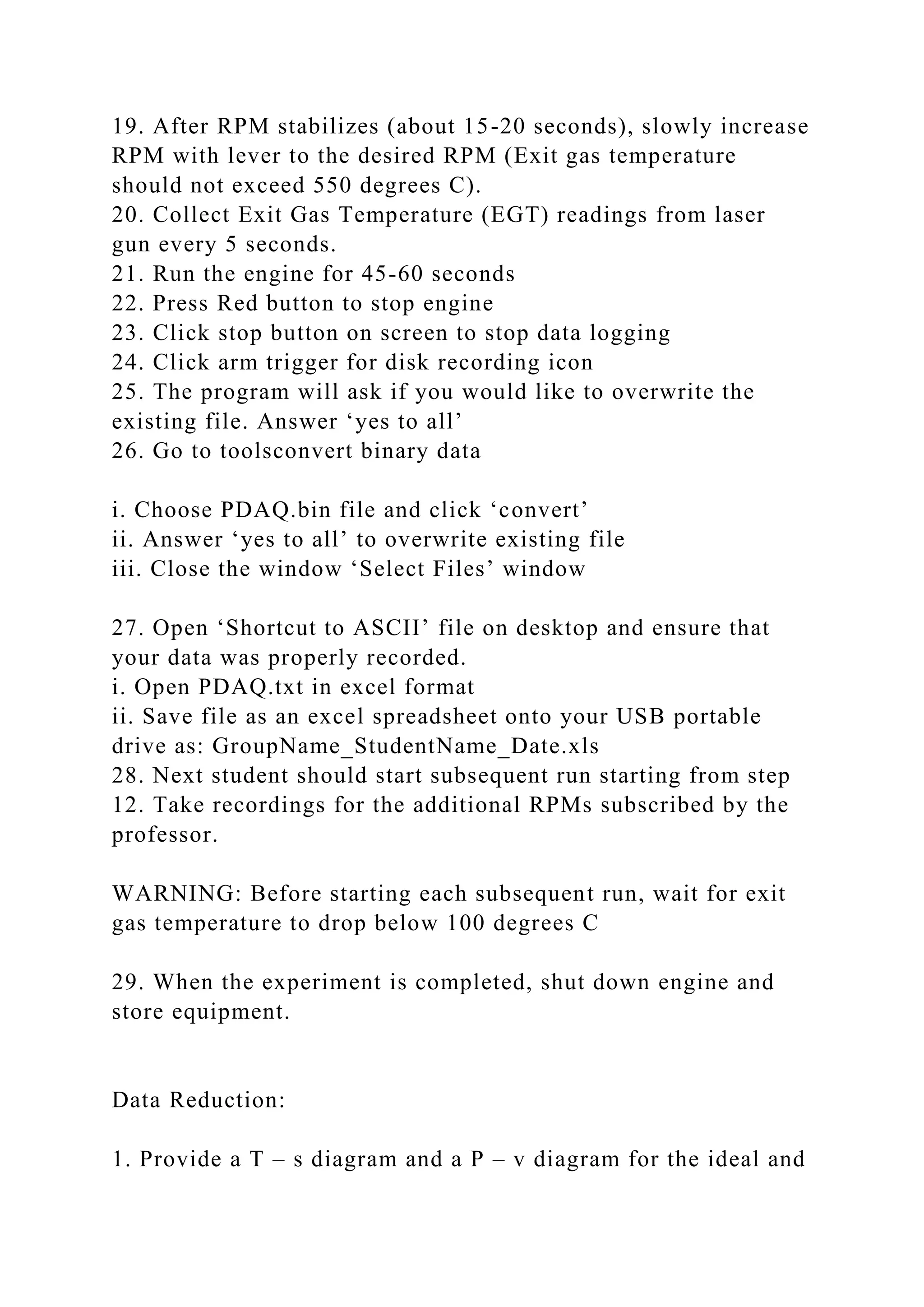 19. After RPM stabilizes (about 15-20 seconds), slowly increase RPM with lever to the desired RPM (Exit gas temperature should not exceed 550 degrees C).
20. Collect Exit Gas Temperature (EGT) readings from laser gun every 5 seconds.
21. Run the engine for 45-60 seconds
22. Press Red button to stop engine
23. Click stop button on screen to stop data logging
24. Click arm trigger for disk recording icon
25. The program will ask if you would like to overwrite the existing file. Answer ‘yes to all’
26. Go to toolsconvert binary data

i. Choose PDAQ.bin file and click ‘convert’
ii. Answer ‘yes to all’ to overwrite existing file
iii. Close the window ‘Select Files’ window

27. Open ‘Shortcut to ASCII’ file on desktop and ensure that your data was properly recorded.
i. Open PDAQ.txt in excel format
ii. Save file as an excel spreadsheet onto your USB portable drive as: GroupName_StudentName_Date.xls
28. Next student should start subsequent run starting from step 12. Take recordings for the additional RPMs subscribed by the professor.

WARNING: Before starting each subsequent run, wait for exit gas temperature to drop below 100 degrees C

29. When the experiment is completed, shut down engine and store equipment.

Data Reduction:

1. Provide a T – s diagram and a P – v diagram for the ideal and